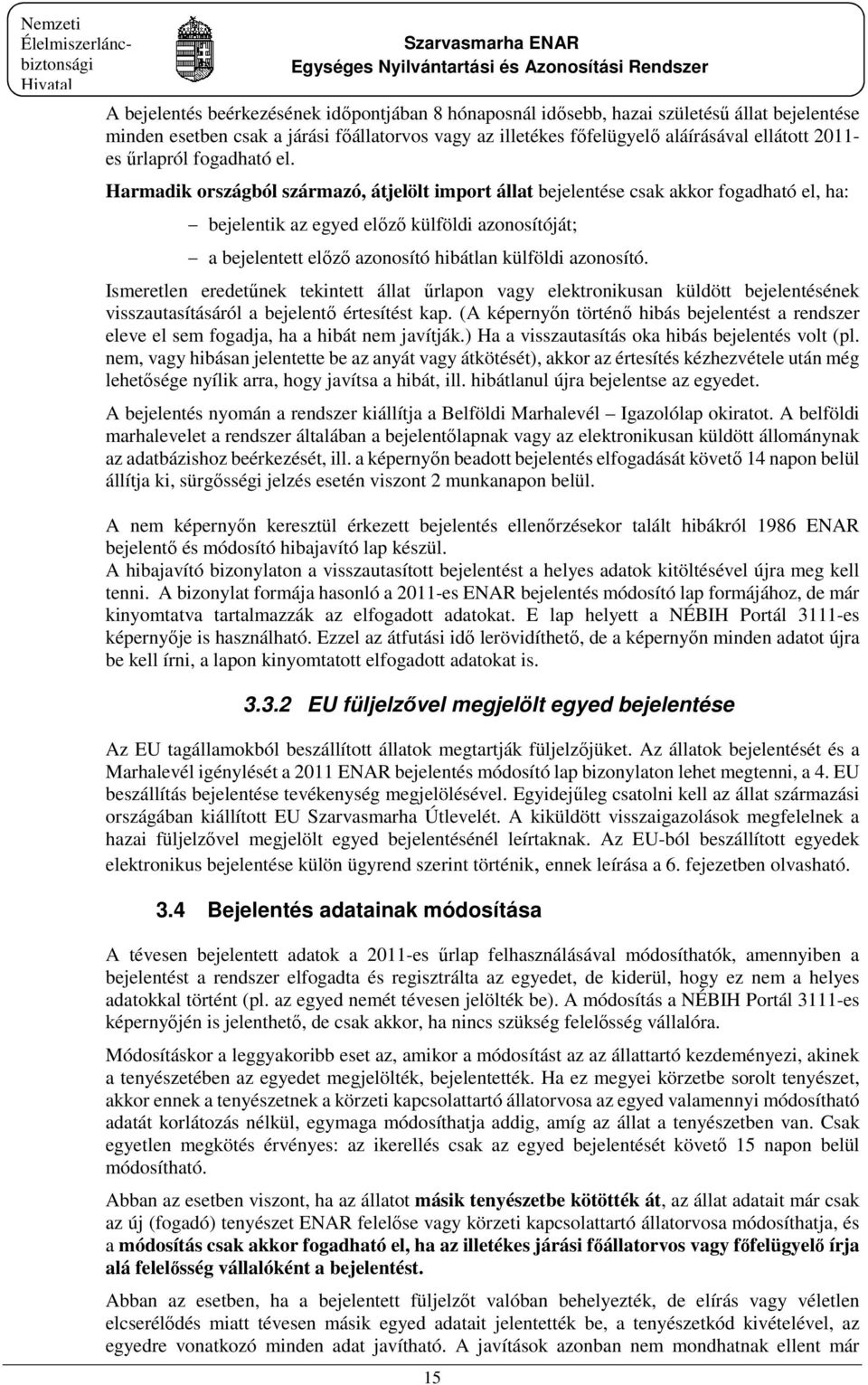 Nemzeti Élelmiszerlánc-biztonsági Hivatal

Szarvasmarha ENAR
Egységes Nyilvántartási és Azonosítási Rendszer

A bejelentés beérkezésének időpontjában 8 hónaposnál idősebb, hazai születésű állat bejelentése minden esetben csak a járási főállatorvos vagy az illetékes főfelügyelő aláírásával ellátott 2011-es űrlapról fogadható el.

Harmadik országból származó, átjelölt import állat bejelentése csak akkor fogadható el, ha:

– bejelentik az egyed előző külföldi azonosítóját;

– a bejelentett előző azonosító hibátlan külföldi azonosító.

Ismeretlen eredetűnek tekintett állat űrlapon vagy elektronikusan küldött bejelentésének visszautasításáról a bejelentő értesítést kap. (A képernyőn történő hibás bejelentést a rendszer eleve el sem fogadja, ha a hibát nem javítják.) Ha a visszautasítás oka hibás bejelentés volt (pl. nem, vagy hibásan jelentette be az anyát vagy átkötését), akkor az értesítés kézhezvétele után még lehetősége nyílik arra, hogy javítsa a hibát, ill. hibátlanul újra bejelentse az egyedet.

A bejelentés nyomán a rendszer kiállítja a Belföldi Marhalevél – Igazolólap okiratot. A belföldi marhalevelet a rendszer általában a bejelentőlapnak vagy az elektronikusan küldött állománynak az adatbázishoz beérkezését, ill. a képernyőn beadott bejelentés elfogadását követő 14 napon belül állítja ki, sürgősségi jelzés esetén viszont 2 munkanapon belül.

A nem képernyőn keresztül érkezett bejelentés ellenőrzésekor talált hibákról 1986 ENAR bejelentő és módosító hibajavító lap készül.
A hibajavító bizonylaton a visszautasított bejelentést a helyes adatok kitöltésével újra meg kell tenni. A bizonylat formája hasonló a 2011-es ENAR bejelentés módosító lap formájához, de már kinyomtatva tartalmazzák az elfogadott adatokat. E lap helyett a NÉBIH Portál 3111-es képernyője is használható. Ezzel az átfutási idő lerövidíthető, de a képernyőn minden adatot újra be kell írni, a lapon kinyomtatott elfogadott adatokat is.

3.3.2 EU füljelzővel megjelölt egyed bejelentése

Az EU tagállamokból beszállított állatok megtartják füljelzőjüket. Az állatok bejelentését és a Marhalevél igénylését a 2011 ENAR bejelentés módosító lap bizonylaton lehet megtenni, a 4. EU beszállítás bejelentése tevékenység megjelölésével. Egyidejűleg csatolni kell az állat származási országában kiállított EU Szarvasmarha Útlevelét. A kiküldött visszaigazolások megfelelnek a hazai füljelzővel megjelölt egyed bejelentésénél leírtaknak. Az EU-ból beszállított egyedek elektronikus bejelentése külön ügyrend szerint történik, ennek leírása a 6. fejezetben olvasható.

3.4 Bejelentés adatainak módosítása

A tévesen bejelentett adatok a 2011-es űrlap felhasználásával módosíthatók, amennyiben a bejelentést a rendszer elfogadta és regisztrálta az egyedet, de kiderül, hogy ez nem a helyes adatokkal történt (pl. az egyed nemét tévesen jelölték be). A módosítás a NÉBIH Portál 3111-es képernyőjén is jelenthető, de csak akkor, ha nincs szükség felelősség vállalóra.

Módosításkor a leggyakoribb eset az, amikor a módosítást az az állattartó kezdeményezi, akinek a tenyészetében az egyedet megjelölték, bejelentették. Ha ez megyei körzetbe sorolt tenyészet, akkor ennek a tenyészetnek a körzeti kapcsolattartó állatorvosa az egyed valamennyi módosítható adatát korlátozás nélkül, egymaga módosíthatja addig, amíg az állat a tenyészetben van. Csak egyetlen megkötés érvényes: az ikerellés csak az egyed bejelentését követő 15 napon belül módosítható.

Abban az esetben viszont, ha az állatot másik tenyészetbe kötötték át, az állat adatait már csak az új (fogadó) tenyészet ENAR felelőse vagy körzeti kapcsolattartó állatorvosa módosíthatja, és a módosítás csak akkor fogadható el, ha az illetékes járási főállatorvos vagy főfelügyelő írja alá felelősség vállalóként a bejelentést.

Abban az esetben, ha a bejelentett füljelzőt valóban behelyezték, de elírás vagy véletlen elcserélődés miatt tévesen másik egyed adatait jelentették be, a tenyészetkód kivételével, az egyedre vonatkozó minden adat javítható. A javítások azonban nem mondhatnak ellent már

15